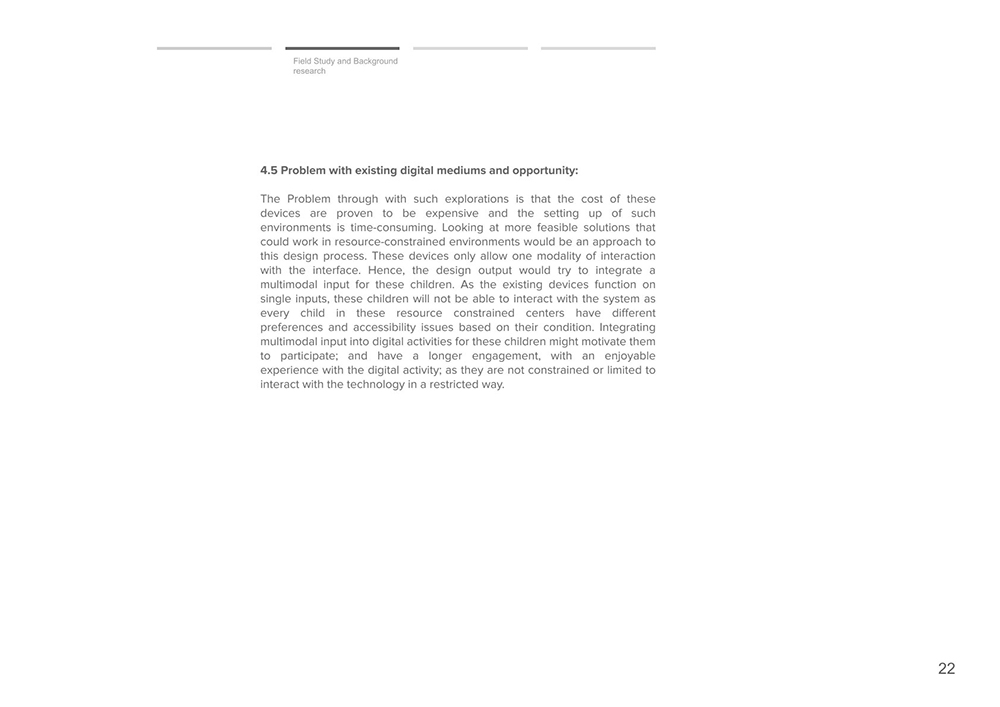 Field Study and Background research

4.5 Problem with existing digital mediums and opportunity:

The Problem through with such explorations is that the cost of these devices are proven to be expensive and the setting up of such environments is time-consuming. Looking at more feasible solutions that could work in resource-constrained environments would be an approach to this design process. These devices only allow one modality of interaction with the interface. Hence, the design output would try to integrate a multimodal input for these children. As the existing devices function on single inputs, these children will not be able to interact with the system as every child in these resource constrained centers have different preferences and accessibility issues based on their condition. Integrating multimodal input into digital activities for these children might motivate them to participate; and have a longer engagement, with an enjoyable experience with the digital activity; as they are not constrained or limited to interact with the technology in a restricted way.

22